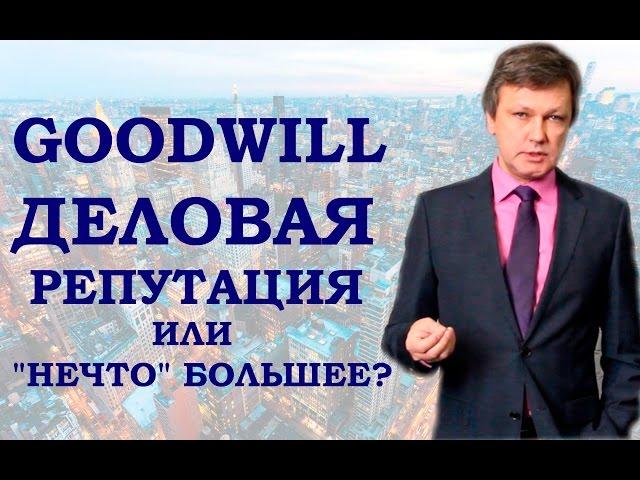 GOODWILL
ДЕЛОВАЯ
РЕПУТАЦИЯ
ИЛИ
"НЕЧТО" БОЛЬШЕЕ?